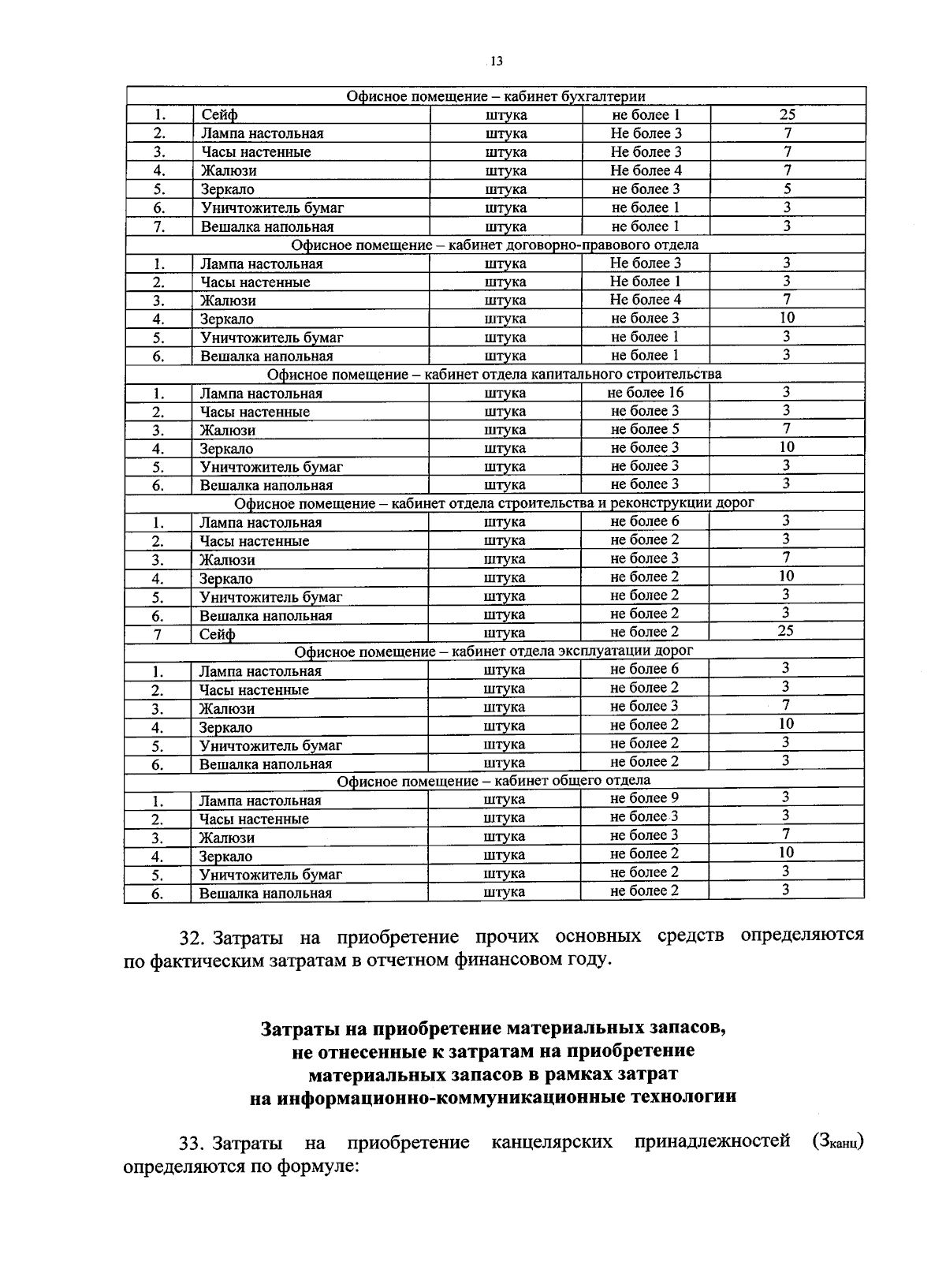 13

| Офисное помещение – кабинет бухгалтерии | | | | |
|---|---|---|---|---|
| 1. | Сейф | штука | не более 1 | 25 |
| 2. | Лампа настольная | штука | Не более 3 | 7 |
| 3. | Часы настенные | штука | Не более 3 | 7 |
| 4. | Жалюзи | штука | Не более 4 | 7 |
| 5. | Зеркало | штука | не более 3 | 5 |
| 6. | Уничтожитель бумаг | штука | не более 1 | 3 |
| 7. | Вешалка напольная | штука | не более 1 | 3 |
| Офисное помещение – кабинет договорно-правового отдела | | | | |
| 1. | Лампа настольная | штука | Не более 3 | 3 |
| 2. | Часы настенные | штука | Не более 1 | 3 |
| 3. | Жалюзи | штука | Не более 4 | 7 |
| 4. | Зеркало | штука | не более 3 | 10 |
| 5. | Уничтожитель бумаг | штука | не более 1 | 3 |
| 6. | Вешалка напольная | штука | не более 1 | 3 |
| Офисное помещение – кабинет отдела капитального строительства | | | | |
| 1. | Лампа настольная | штука | не более 16 | 3 |
| 2. | Часы настенные | штука | не более 3 | 3 |
| 3. | Жалюзи | штука | не более 5 | 7 |
| 4. | Зеркало | штука | не более 3 | 10 |
| 5. | Уничтожитель бумаг | штука | не более 3 | 3 |
| 6. | Вешалка напольная | штука | не более 3 | 3 |
| Офисное помещение – кабинет отдела строительства и реконструкции дорог | | | | |
| 1. | Лампа настольная | штука | не более 6 | 3 |
| 2. | Часы настенные | штука | не более 2 | 3 |
| 3. | Жалюзи | штука | не более 3 | 7 |
| 4. | Зеркало | штука | не более 2 | 10 |
| 5. | Уничтожитель бумаг | штука | не более 2 | 3 |
| 6. | Вешалка напольная | штука | не более 2 | 3 |
| 7 | Сейф | штука | не более 2 | 25 |
| Офисное помещение – кабинет отдела эксплуатации дорог | | | | |
| 1. | Лампа настольная | штука | не более 6 | 3 |
| 2. | Часы настенные | штука | не более 2 | 3 |
| 3. | Жалюзи | штука | не более 3 | 7 |
| 4. | Зеркало | штука | не более 2 | 10 |
| 5. | Уничтожитель бумаг | штука | не более 2 | 3 |
| 6. | Вешалка напольная | штука | не более 2 | 3 |
| Офисное помещение – кабинет общего отдела | | | | |
| 1. | Лампа настольная | штука | не более 9 | 3 |
| 2. | Часы настенные | штука | не более 3 | 3 |
| 3. | Жалюзи | штука | не более 3 | 7 |
| 4. | Зеркало | штука | не более 2 | 10 |
| 5. | Уничтожитель бумаг | штука | не более 2 | 3 |
| 6. | Вешалка напольная | штука | не более 2 | 3 |

32. Затраты на приобретение прочих основных средств определяются по фактическим затратам в отчетном финансовом году.

Затраты на приобретение материальных запасов,
не отнесенные к затратам на приобретение
материальных запасов в рамках затрат
на информационно-коммуникационные технологии

33. Затраты на приобретение канцелярских принадлежностей ($З_{канц}$) определяются по формуле: